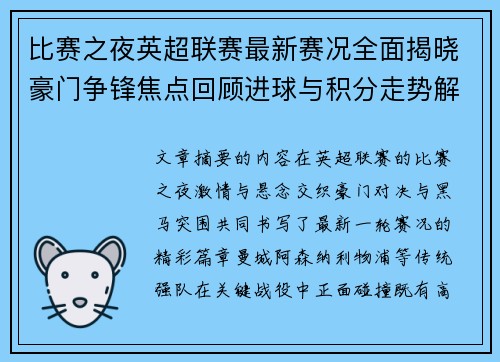 比赛之夜英超联赛最新赛况全面揭晓豪门争锋焦点回顾进球与积分走势解

文章摘要的内容在英超联赛的比赛之夜激情与悬念交织豪门对决与黑马突围共同书写了最新一轮赛况的精彩篇章曼城阿森纳利物浦等传统强队在关键战役中正面碰撞既有高